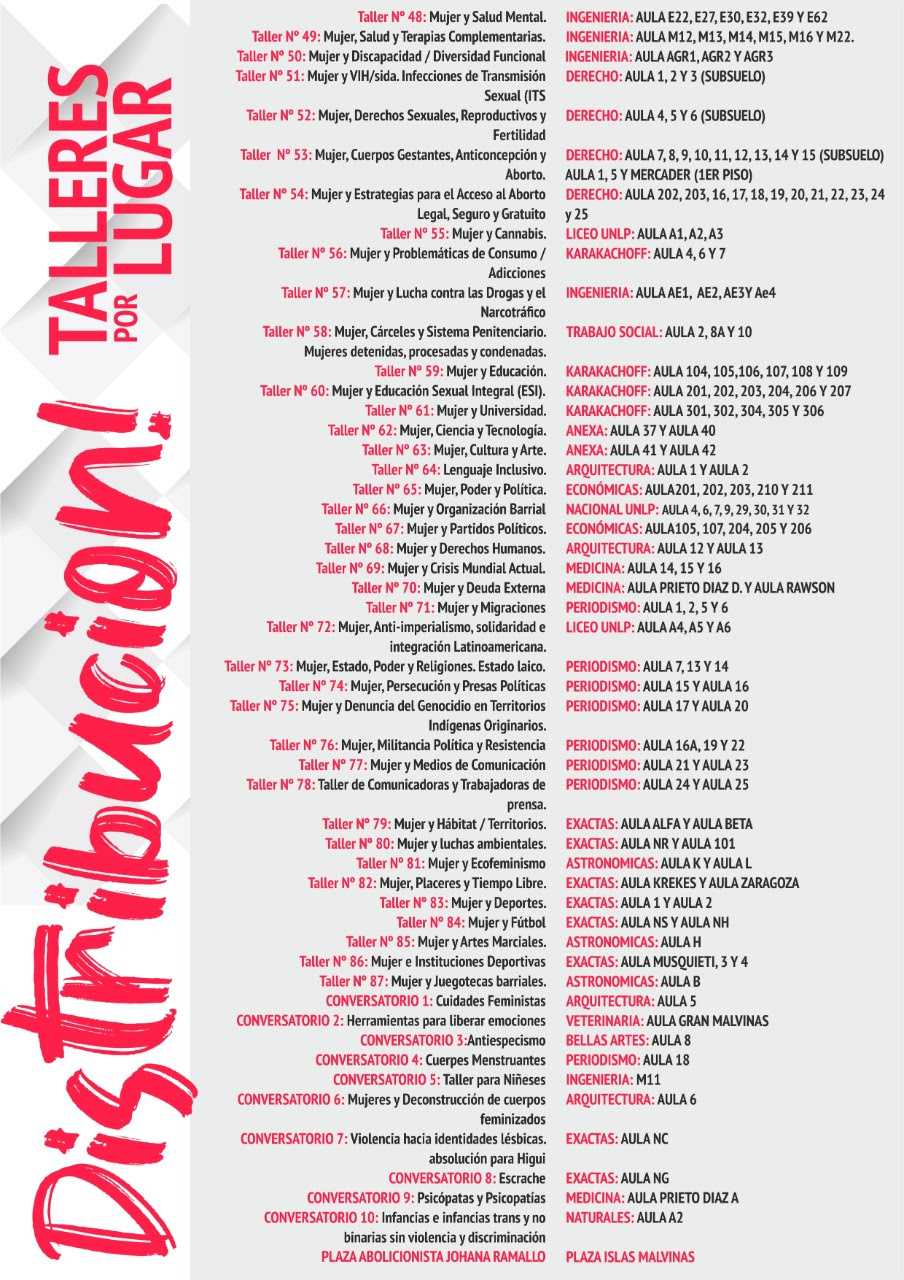 Distribución!

TALLERES POR LUGAR

| | |
|---|---|
| Taller Nº 48: Mujer y Salud Mental. | INGENIERIA: AULA E22, E27, E30, E32, E39 Y E62 |
| Taller Nº 49: Mujer, Salud y Terapias Complementarias. | INGENIERIA: AULA M12, M13, M14, M15, M16 Y M22. |
| Taller Nº 50: Mujer y Discapacidad / Diversidad Funcional | INGENIERIA: AULA AGR1, AGR2 Y AGR3 |
| Taller Nº 51: Mujer y VIH/sida. Infecciones de Transmisión Sexual (ITS | DERECHO: AULA 1, 2 Y 3 (SUBSUELO) |
| Taller Nº 52: Mujer, Derechos Sexuales, Reproductivos y Fertilidad | DERECHO: AULA 4, 5 Y 6 (SUBSUELO) |
| Taller Nº 53: Mujer, Cuerpos Gestantes, Anticoncepción y Aborto. | DERECHO: AULA 7, 8, 9, 10, 11, 12, 13, 14 Y 15 (SUBSUELO) AULA 1, 5 Y MERCADER (1ER PISO) |
| Taller Nº 54: Mujer y Estrategias para el Acceso al Aborto Legal, Seguro y Gratuito | DERECHO: AULA 202, 203, 16, 17, 18, 19, 20, 21, 22, 23, 24 y 25 |
| Taller Nº 55: Mujer y Cannabis. | LICEO UNLP: AULA A1, A2, A3 |
| Taller Nº 56: Mujer y Problemáticas de Consumo / Adicciones | KARAKACHOFF: AULA 4, 6 Y 7 |
| Taller Nº 57: Mujer y Lucha contra las Drogas y el Narcotráfico | INGENIERIA: AULA AE1, AE2, AE3Y Ae4 |
| Taller Nº 58: Mujer, Cárceles y Sistema Penitenciario. Mujeres detenidas, procesadas y condenadas. | TRABAJO SOCIAL: AULA 2, 8A Y 10 |
| Taller Nº 59: Mujer y Educación. | KARAKACHOFF: AULA 104, 105,106, 107, 108 Y 109 |
| Taller Nº 60: Mujer y Educación Sexual Integral (ESI). | KARAKACHOFF: AULA 201, 202, 203, 204, 206 Y 207 |
| Taller Nº 61: Mujer y Universidad. | KARAKACHOFF: AULA 301, 302, 304, 305 Y 306 |
| Taller Nº 62: Mujer, Ciencia y Tecnología. | ANEXA: AULA 37 Y AULA 40 |
| Taller Nº 63: Mujer, Cultura y Arte. | ANEXA: AULA 41 Y AULA 42 |
| Taller Nº 64: Lenguaje Inclusivo. | ARQUITECTURA: AULA 1 Y AULA 2 |
| Taller Nº 65: Mujer, Poder y Política. | ECONÓMICAS: AULA201, 202, 203, 210 Y 211 |
| Taller Nº 66: Mujer y Organización Barrial | NACIONAL UNLP: AULA 4, 6, 7, 9, 29, 30, 31 Y 32 |
| Taller Nº 67: Mujer y Partidos Políticos. | ECONÓMICAS: AULA105, 107, 204, 205 Y 206 |
| Taller Nº 68: Mujer y Derechos Humanos. | ARQUITECTURA: AULA 12 Y AULA 13 |
| Taller Nº 69: Mujer y Crisis Mundial Actual. | MEDICINA: AULA 14, 15 Y 16 |
| Taller Nº 70: Mujer y Deuda Externa | MEDICINA: AULA PRIETO DIAZ D. Y AULA RAWSON |
| Taller Nº 71: Mujer y Migraciones | PERIODISMO: AULA 1, 2, 5 Y 6 |
| Taller Nº 72: Mujer, Anti-imperialismo, solidaridad e integración Latinoamericana. | LICEO UNLP: AULA A4, A5 Y A6 |
| Taller Nº 73: Mujer, Estado, Poder y Religiones. Estado laico. | PERIODISMO: AULA 7, 13 Y 14 |
| Taller Nº 74: Mujer, Persecución y Presas Políticas | PERIODISMO: AULA 15 Y AULA 16 |
| Taller Nº 75: Mujer y Denuncia del Genocidio en Territorios Indígenas Originarios. | PERIODISMO: AULA 17 Y AULA 20 |
| Taller Nº 76: Mujer, Militancia Política y Resistencia | PERIODISMO: AULA 16A, 19 Y 22 |
| Taller Nº 77: Mujer y Medios de Comunicación | PERIODISMO: AULA 21 Y AULA 23 |
| Taller Nº 78: Taller de Comunicadoras y Trabajadoras de prensa. | PERIODISMO: AULA 24 Y AULA 25 |
| Taller Nº 79: Mujer y Hábitat / Territorios. | EXACTAS: AULA ALFA Y AULA BETA |
| Taller Nº 80: Mujer y luchas ambientales. | EXACTAS: AULA NR Y AULA 101 |
| Taller Nº 81: Mujer y Ecofeminismo | ASTRONOMICAS: AULA K Y AULA L |
| Taller Nº 82: Mujer, Placeres y Tiempo Libre. | EXACTAS: AULA KREKES Y AULA ZARAGOZA |
| Taller Nº 83: Mujer y Deportes. | EXACTAS: AULA 1 Y AULA 2 |
| Taller Nº 84: Mujer y Fútbol | EXACTAS: AULA NS Y AULA NH |
| Taller Nº 85: Mujer y Artes Marciales. | ASTRONOMICAS: AULA H |
| Taller Nº 86: Mujer e Instituciones Deportivas | EXACTAS: AULA MUSQUIETI, 3 Y 4 |
| Taller Nº 87: Mujer y Juegotecas barriales. | ASTRONOMICAS: AULA B |
| CONVERSATORIO 1: Cuidades Feministas | ARQUITECTURA: AULA 5 |
| CONVERSATORIO 2: Herramientas para liberar emociones | VETERINARIA: AULA GRAN MALVINAS |
| CONVERSATORIO 3:Antiespecismo | BELLAS ARTES: AULA 8 |
| CONVERSATORIO 4: Cuerpes Menstruantes | PERIODISMO: AULA 18 |
| CONVERSATORIO 5: Taller para Niñeses | INGENIERIA: M11 |
| CONVERSATORIO 6: Mujeres y Deconstrucción de cuerpos feminizados | ARQUITECTURA: AULA 6 |
| CONVERSATORIO 7: Violencia hacia identidades lésbicas. absolución para Higui | EXACTAS: AULA NC |
| CONVERSATORIO 8: Escrache | EXACTAS: AULA NG |
| CONVERSATORIO 9: Psicópatas y Psicopatías | MEDICINA: AULA PRIETO DIAZ A |
| CONVERSATORIO 10: Infancias e infancias trans y no binarias sin violencia y discriminación | NATURALES: AULA A2 |
| PLAZA ABOLICIONISTA JOHANA RAMALLO | PLAZA ISLAS MALVINAS |